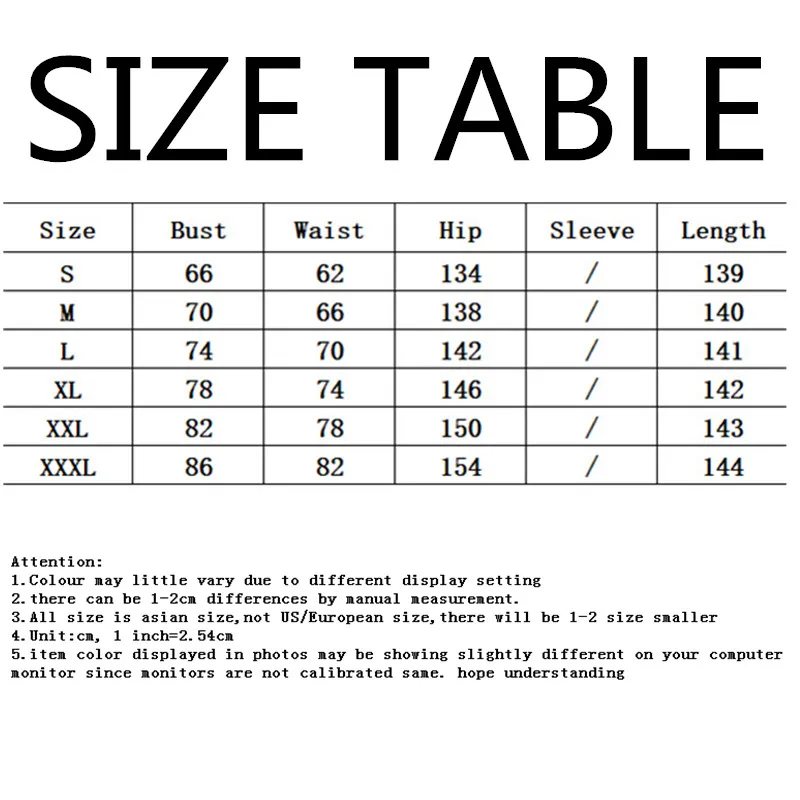 SIZE TABLE

| Size | Bust | Waist | Hip | Sleeve | Length |
|---|---|---|---|---|---|
| S | 66 | 62 | 134 | / | 139 |
| M | 70 | 66 | 138 | / | 140 |
| L | 74 | 70 | 142 | / | 141 |
| XL | 78 | 74 | 146 | / | 142 |
| XXL | 82 | 78 | 150 | / | 143 |
| XXXL | 86 | 82 | 154 | / | 144 |

Attention:
1.Colour may little vary due to different display setting
2.there can be 1-2cm differences by manual measurement.
3.All size is asian size,not US/European size,there will be 1-2 size smaller
4.Unit:cm, 1 inch=2.54cm
5.item color displayed in photos may be showing slightly different on your computer monitor since monitors are not calibrated same. hope understanding